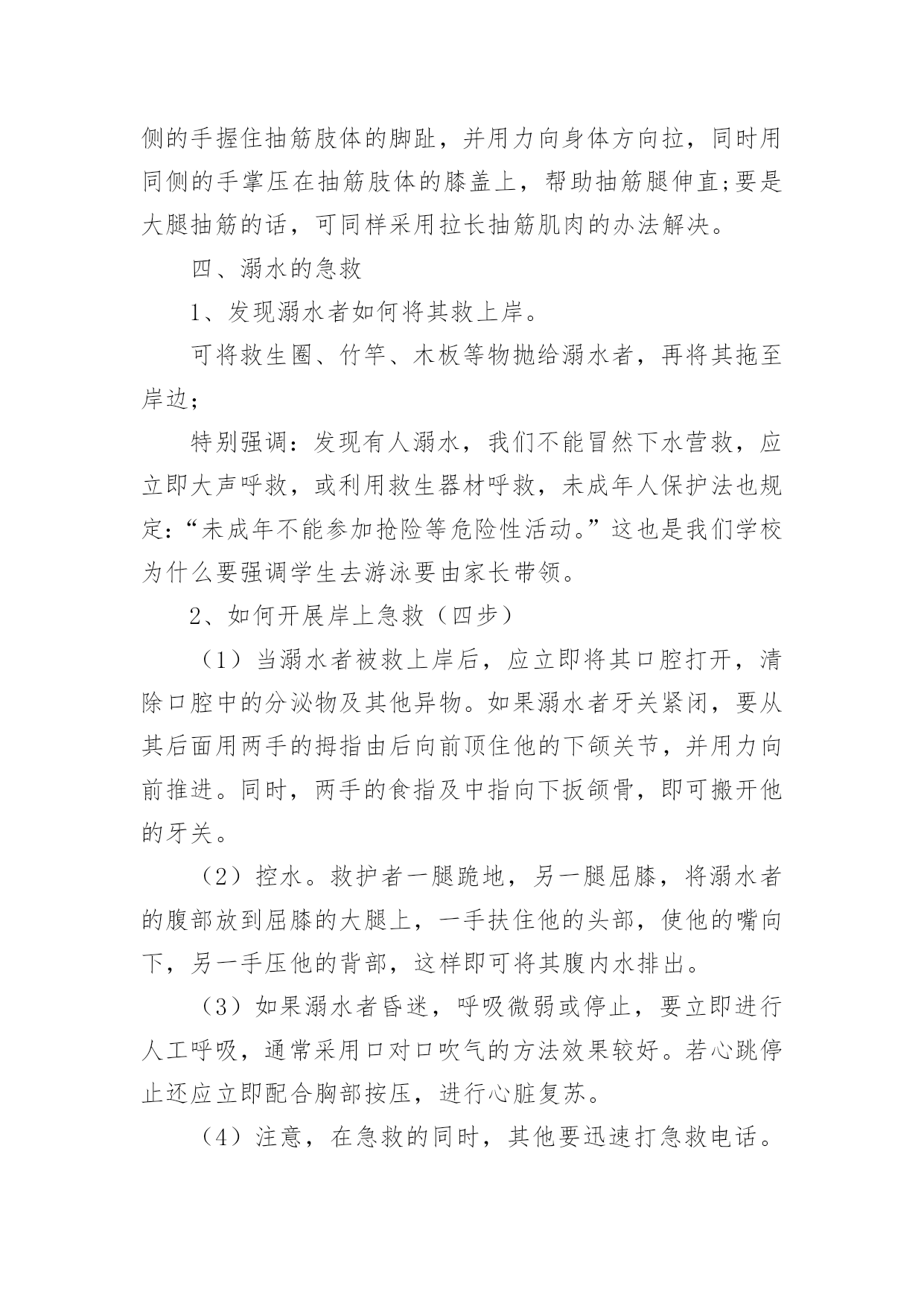 侧的手握住抽筋肢体的脚趾，并用力向身体方向拉，同时用同侧的手掌压在抽筋肢体的膝盖上，帮助抽筋腿伸直;要是大腿抽筋的话，可同样采用拉长抽筋肌肉的办法解决。

四、溺水的急救

1、发现溺水者如何将其救上岸。

可将救生圈、竹竿、木板等物抛给溺水者，再将其拖至岸边；

特别强调：发现有人溺水，我们不能冒然下水营救，应立即大声呼救，或利用救生器材呼救，未成年人保护法也规定：“未成年不能参加抢险等危险性活动。”这也是我们学校为什么要强调学生去游泳要由家长带领。

2、如何开展岸上急救（四步）

（1）当溺水者被救上岸后，应立即将其口腔打开，清除口腔中的分泌物及其他异物。如果溺水者牙关紧闭，要从其后面用两手的拇指由后向前顶住他的下颌关节，并用力向前推进。同时，两手的食指及中指向下扳颌骨，即可搬开他的牙关。

（2）控水。救护者一腿跪地，另一腿屈膝，将溺水者的腹部放到屈膝的大腿上，一手扶住他的头部，使他的嘴向下，另一手压他的背部，这样即可将其腹内水排出。

（3）如果溺水者昏迷，呼吸微弱或停止，要立即进行人工呼吸，通常采用口对口吹气的方法效果较好。若心跳停止还应立即配合胸部按压，进行心脏复苏。

（4）注意，在急救的同时，其他要迅速打急救电话。